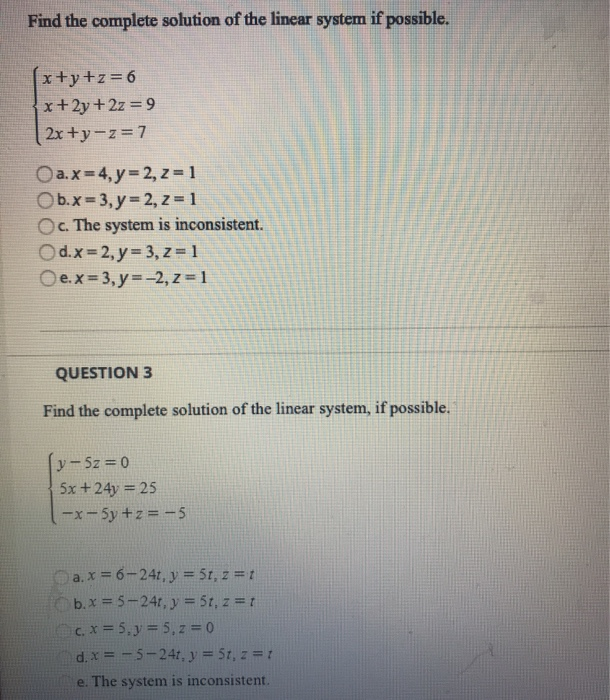 Find the complete solution of the linear system if possible.

$\begin{cases} x+y+z=6 \\ x+2y+2z=9 \\ 2x+y-z=7 \end{cases}$

a. $x=4, y=2, z=1$
b. $x=3, y=2, z=1$
c. The system is inconsistent.
d. $x=2, y=3, z=1$
e. $x=3, y=-2, z=1$

QUESTION 3

Find the complete solution of the linear system, if possible.

$\begin{cases} y-5z=0 \\ 5x+24y=25 \\ -x-5y+z=-5 \end{cases}$

a. $x=6-24t, y=5t, z=t$
b. $x=5-24t, y=5t, z=t$
c. $x=5, y=5, z=0$
d. $x=-5-24t, y=5t, z=t$
e. The system is inconsistent.